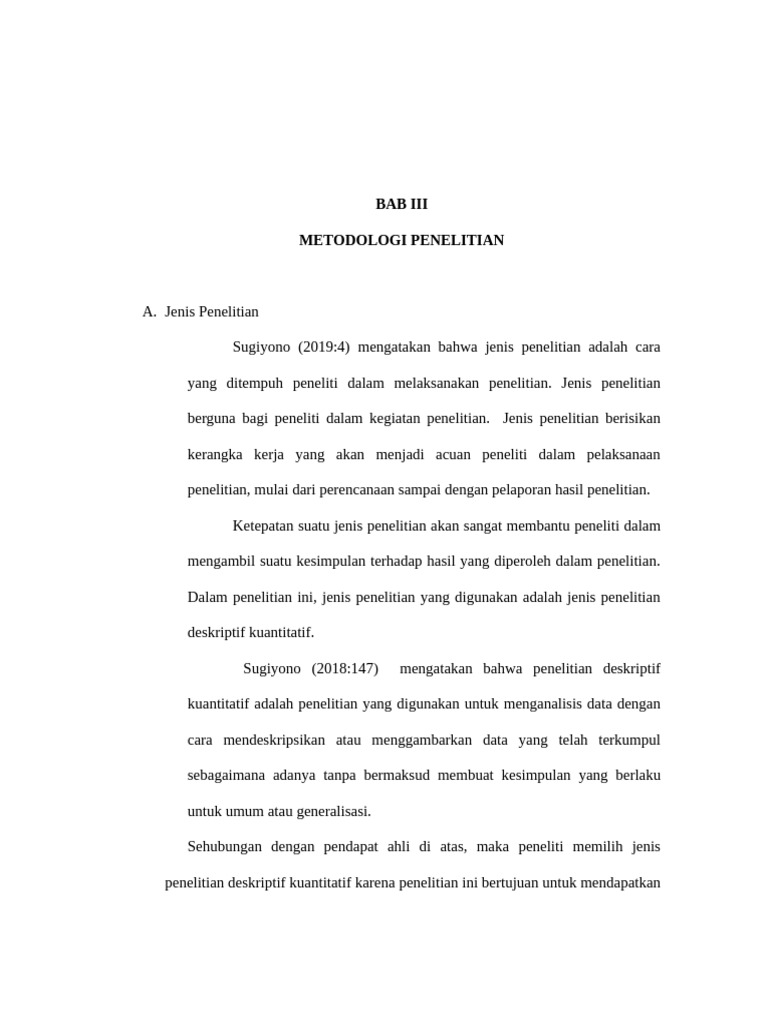 BAB III

METODOLOGI PENELITIAN

A. Jenis Penelitian

Sugiyono (2019:4) mengatakan bahwa jenis penelitian adalah cara yang ditempuh peneliti dalam melaksanakan penelitian. Jenis penelitian berguna bagi peneliti dalam kegiatan penelitian. Jenis penelitian berisikan kerangka kerja yang akan menjadi acuan peneliti dalam pelaksanaan penelitian, mulai dari perencanaan sampai dengan pelaporan hasil penelitian.

Ketepatan suatu jenis penelitian akan sangat membantu peneliti dalam mengambil suatu kesimpulan terhadap hasil yang diperoleh dalam penelitian. Dalam penelitian ini, jenis penelitian yang digunakan adalah jenis penelitian deskriptif kuantitatif.

Sugiyono (2018:147) mengatakan bahwa penelitian deskriptif kuantitatif adalah penelitian yang digunakan untuk menganalisis data dengan cara mendeskripsikan atau menggambarkan data yang telah terkumpul sebagaimana adanya tanpa bermaksud membuat kesimpulan yang berlaku untuk umum atau generalisasi.

Sehubungan dengan pendapat ahli di atas, maka peneliti memilih jenis penelitian deskriptif kuantitatif karena penelitian ini bertujuan untuk mendapatkan